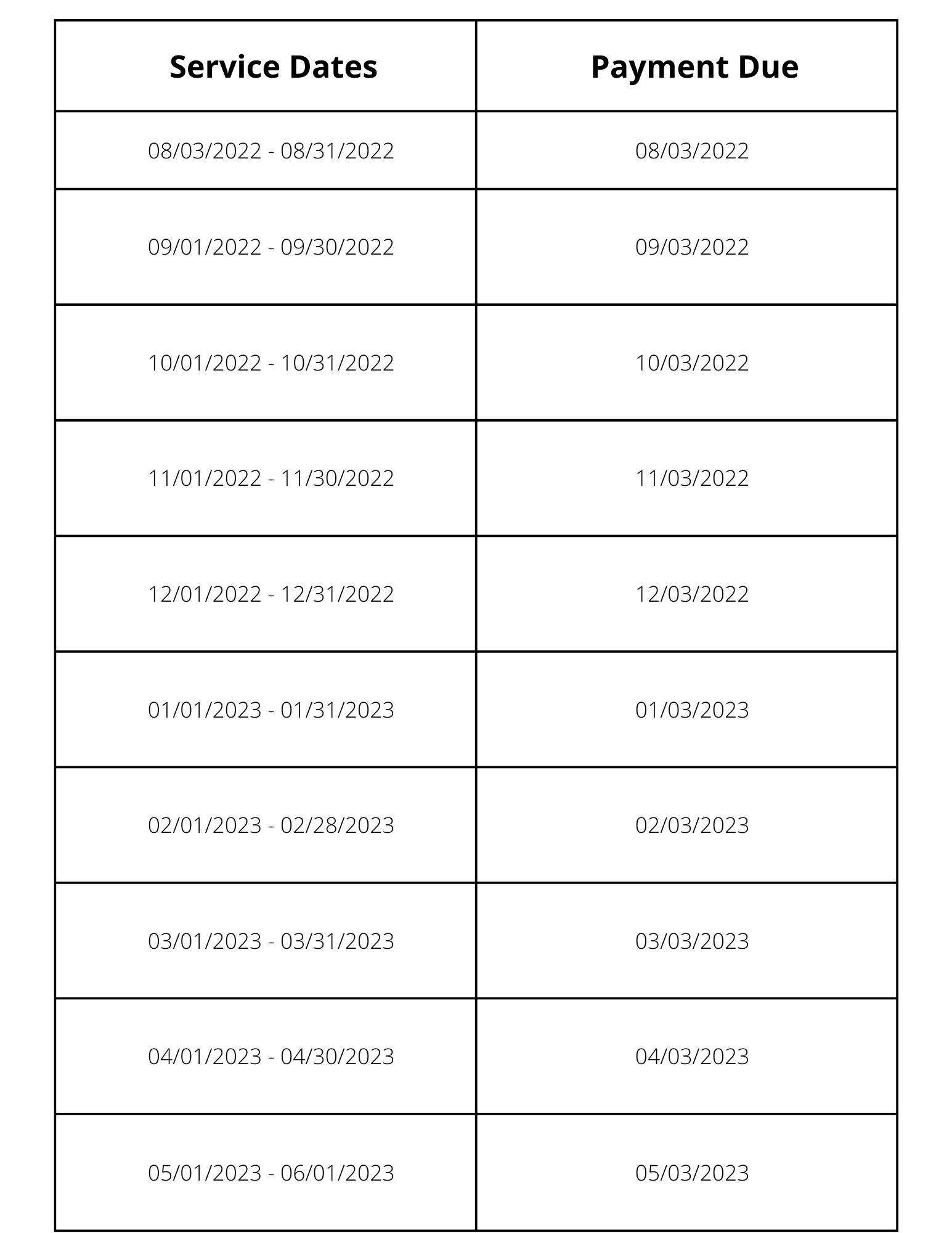 | Service Dates | Payment Due |
|---|---|
| 08/03/2022 - 08/31/2022 | 08/03/2022 |
| 09/01/2022 - 09/30/2022 | 09/03/2022 |
| 10/01/2022 - 10/31/2022 | 10/03/2022 |
| 11/01/2022 - 11/30/2022 | 11/03/2022 |
| 12/01/2022 - 12/31/2022 | 12/03/2022 |
| 01/01/2023 - 01/31/2023 | 01/03/2023 |
| 02/01/2023 - 02/28/2023 | 02/03/2023 |
| 03/01/2023 - 03/31/2023 | 03/03/2023 |
| 04/01/2023 - 04/30/2023 | 04/03/2023 |
| 05/01/2023 - 06/01/2023 | 05/03/2023 |